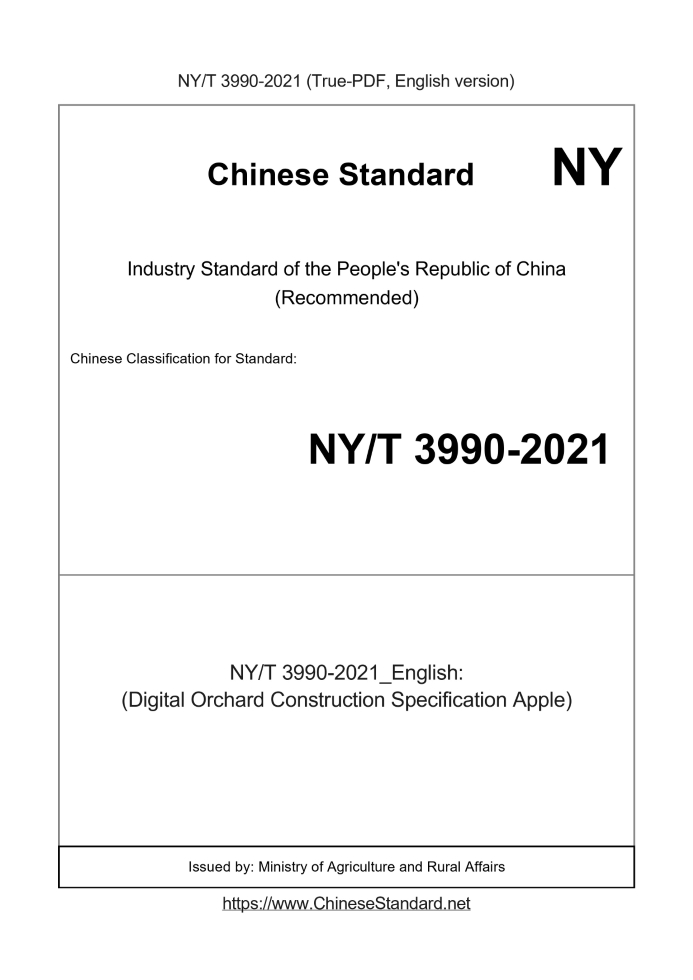 NY/T 3990-2021 (True-PDF, English version)

Chinese Standard NY

Industry Standard of the People's Republic of China (Recommended)

Chinese Classification for Standard:

NY/T 3990-2021

NY/T 3990-2021_English:
(Digital Orchard Construction Specification Apple)

Issued by: Ministry of Agriculture and Rural Affairs

https://www.ChineseStandard.net